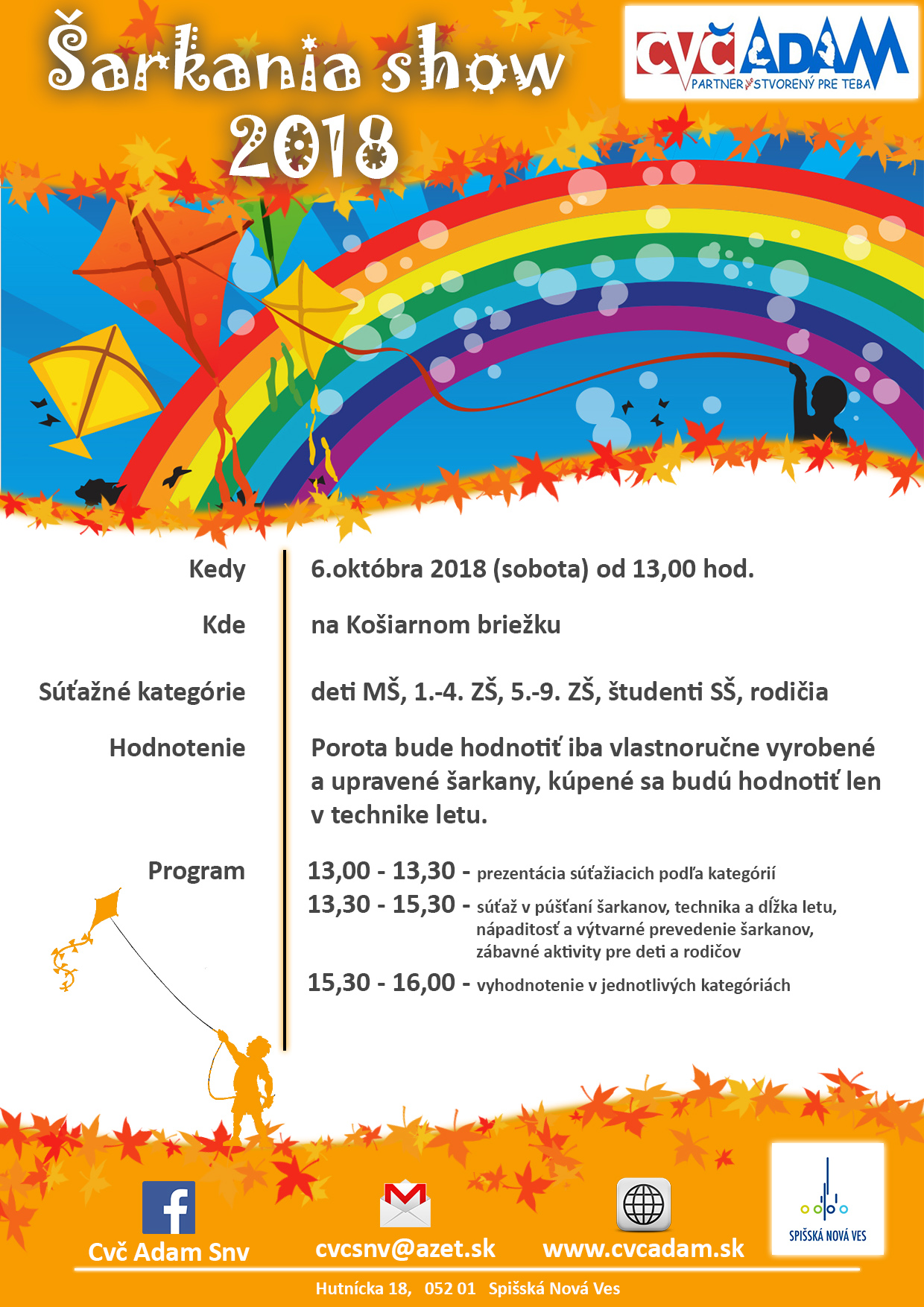 Šarkania show 2018

CVČ ADAM
PARTNER STVORENÝ PRE TEBA

Kedy 6.októbra 2018 (sobota) od 13,00 hod.

Kde na Košiarnom briežku

Súťažné kategórie deti MŠ, 1.-4. ZŠ, 5.-9. ZŠ, študenti SŠ, rodičia

Hodnotenie Porota bude hodnotiť iba vlastnoručne vyrobené a upravené šarkany, kúpené sa budú hodnotiť len v technike letu.

Program
13,00 - 13,30 - prezentácia súťažiacich podľa kategórií
13,30 - 15,30 - súťaž v púšťaní šarkanov, technika a dĺžka letu, nápaditosť a výtvarné prevedenie šarkanov, zábavné aktivity pre deti a rodičov
15,30 - 16,00 - vyhodnotenie v jednotlivých kategóriách

Cvč Adam Snv
cvcsnv@azet.sk
www.cvcadam.sk
SPIŠSKÁ NOVÁ VES

Hutnícka 18, 052 01 Spišská Nová Ves